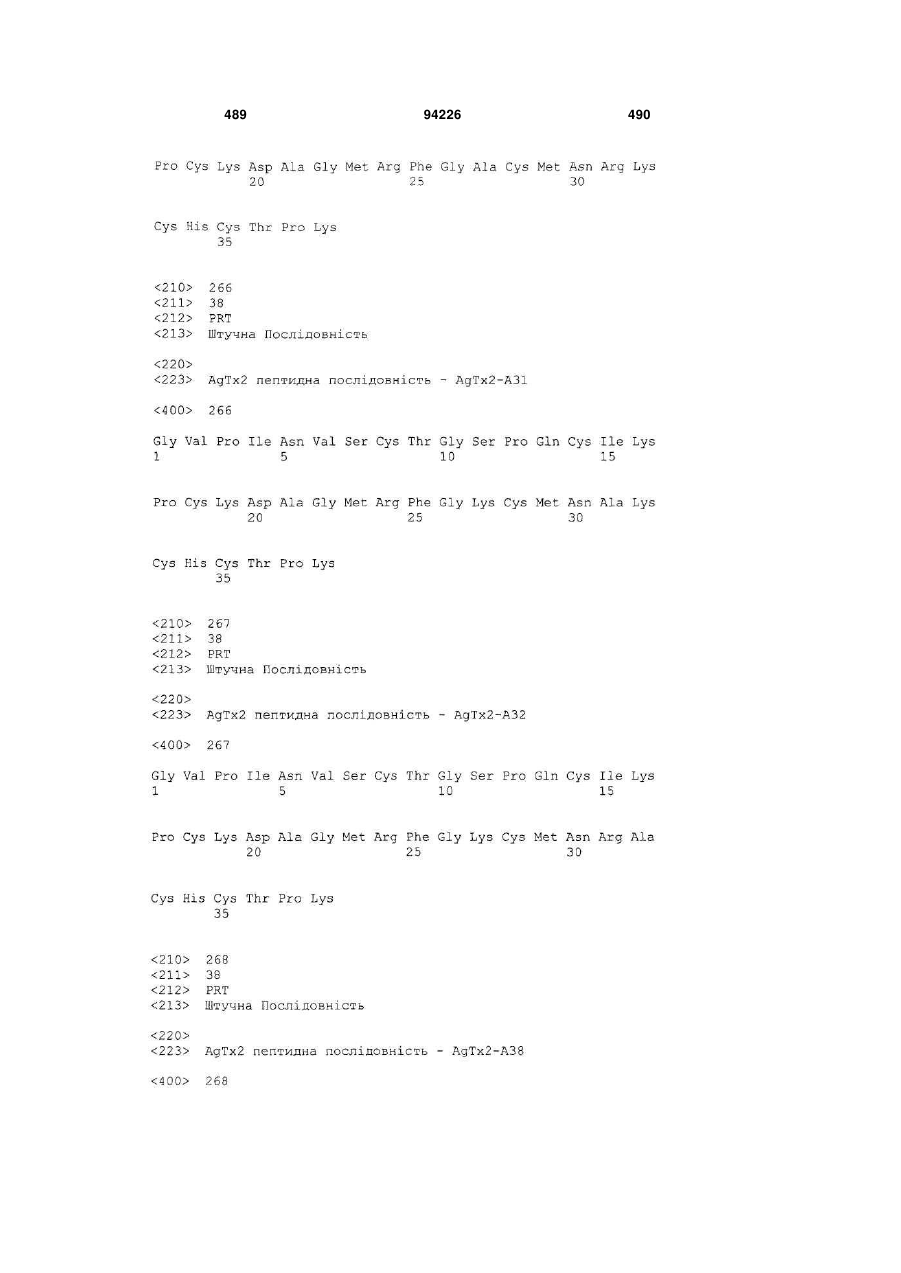 489 94226 490

Pro Cys Lys Asp Ala Gly Met Arg Phe Gly Ala Cys Met Asn Arg Lys
20 25 30

Cys His Cys Thr Pro Lys
35

<210> 266
<211> 38
<212> PRT
<213> Штучна Послідовність

<220>
<223> AgTx2 пептидна послідовність - AgTx2-A31

<400> 266

Gly Val Pro Ile Asn Val Ser Cys Thr Gly Ser Pro Gln Cys Ile Lys
1 5 10 15

Pro Cys Lys Asp Ala Gly Met Arg Phe Gly Lys Cys Met Asn Ala Lys
20 25 30

Cys His Cys Thr Pro Lys
35

<210> 267
<211> 38
<212> PRT
<213> Штучна Послідовність

<220>
<223> AgTx2 пептидна послідовність - AgTx2-A32

<400> 267

Gly Val Pro Ile Asn Val Ser Cys Thr Gly Ser Pro Gln Cys Ile Lys
1 5 10 15

Pro Cys Lys Asp Ala Gly Met Arg Phe Gly Lys Cys Met Asn Arg Ala
20 25 30

Cys His Cys Thr Pro Lys
35

<210> 268
<211> 38
<212> PRT
<213> Штучна Послідовність

<220>
<223> AgTx2 пептидна послідовність - AgTx2-A38

<400> 268